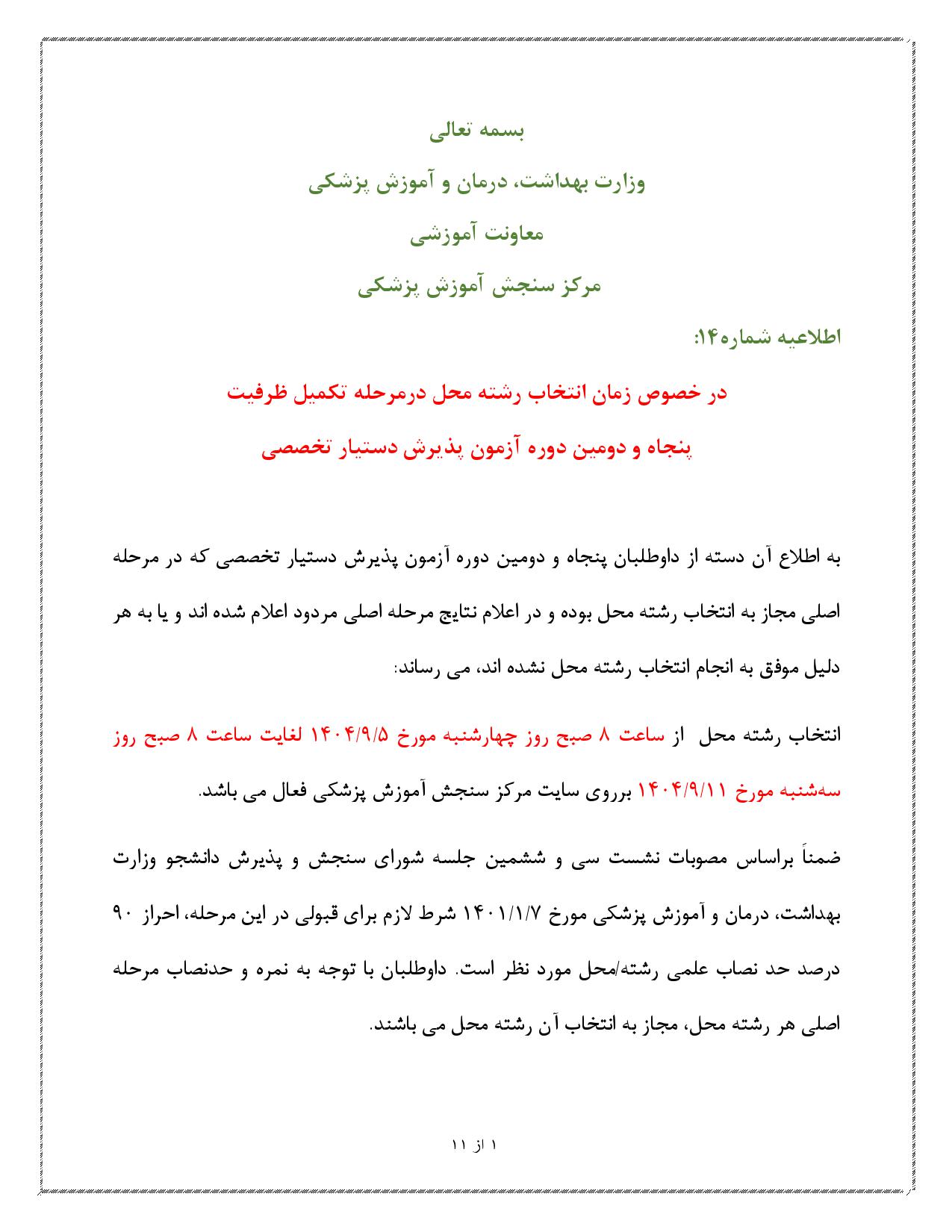 بسمه تعالی

وزارت بهداشت، درمان و آموزش پزشکی

معاونت آموزشی

مرکز سنجش آموزش پزشکی

اطلاعیه شماره۱۴:

در خصوص زمان انتخاب رشته محل درمرحله تکمیل ظرفیت

پنجاه و دومین دوره آزمون پذیرش دستیار تخصصی

به اطلاع آن دسته از داوطلبان پنجاه و دومین دوره آزمون پذیرش دستیار تخصصی که در مرحله اصلی مجاز به انتخاب رشته محل بوده و در اعلام نتایج مرحله اصلی مردود اعلام شده اند و یا به هر دلیل موفق به انجام انتخاب رشته محل نشده اند، می رساند:

انتخاب رشته محل از ساعت ۸ صبح روز چهارشنبه مورخ ۱۴۰۴/۹/۵ لغایت ساعت ۸ صبح روز سه‌شنبه مورخ ۱۴۰۴/۹/۱۱ برروی سایت مرکز سنجش آموزش پزشکی فعال می باشد.

ضمناً براساس مصوبات نشست سی و ششمین جلسه شورای سنجش و پذیرش دانشجو وزارت بهداشت، درمان و آموزش پزشکی مورخ ۱۴۰۱/۱/۷ شرط لازم برای قبولی در این مرحله، احراز ۹۰ درصد حد نصاب علمی رشته/محل مورد نظر است. داوطلبان با توجه به نمره و حدنصاب مرحله اصلی هر رشته محل، مجاز به انتخاب آن رشته محل می باشند.

۱ از ۱۱